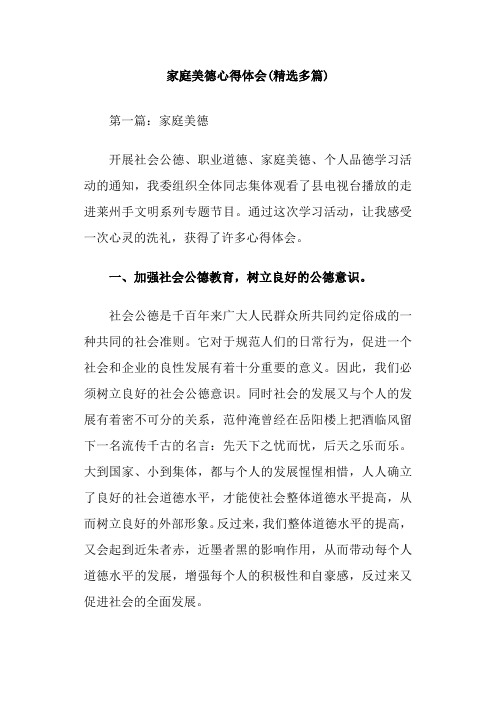 家庭美德心得体会(精选多篇)

第一篇：家庭美德

开展社会公德、职业道德、家庭美德、个人品德学习活动的通知，我委组织全体同志集体观看了县电视台播放的走进莱州手文明系列专题节目。通过这次学习活动，让我感受一次心灵的洗礼，获得了许多心得体会。

一、加强社会公德教育，树立良好的公德意识。

社会公德是千百年来广大人民群众所共同约定俗成的一种共同的社会准则。它对于规范人们的日常行为，促进一个社会和企业的良性发展有着十分重要的意义。因此，我们必须树立良好的社会公德意识。同时社会的发展又与个人的发展有着密不可分的关系，范仲淹曾经在岳阳楼上把酒临风留下一名流传千古的名言：先天下之忧而忧，后天之乐而乐。大到国家、小到集体，都与个人的发展惺惺相惜，人人确立了良好的社会道德水平，才能使社会整体道德水平提高，从而树立良好的外部形象。反过来，我们整体道德水平的提高，又会起到近朱者赤，近墨者黑的影响作用，从而带动每个人道德水平的发展，增强每个人的积极性和自豪感，反过来又促进社会的全面发展。